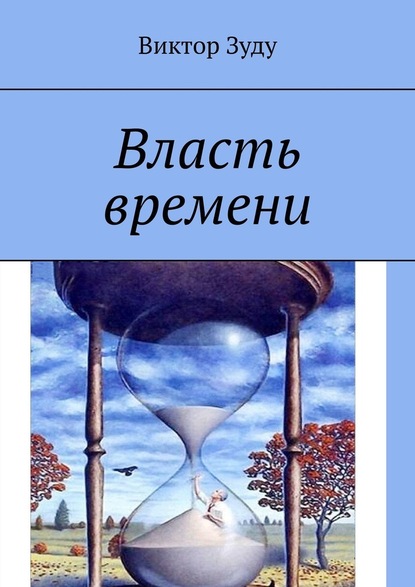 Виктор Зуду

Власть времени